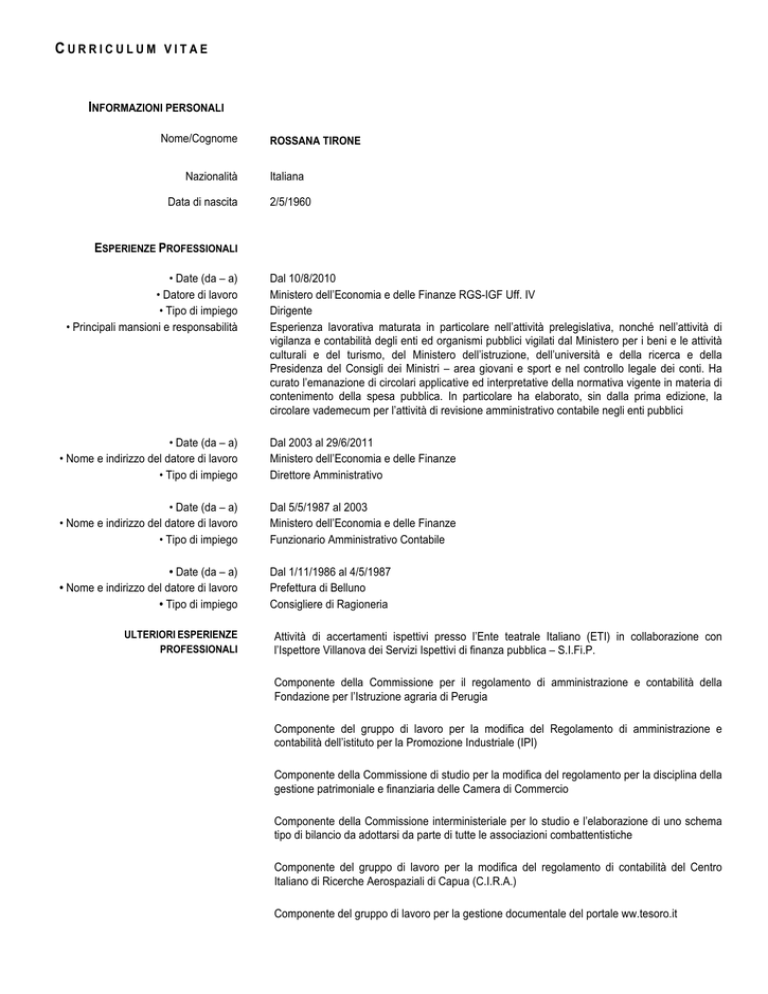 CURRICULUM VITAE

INFORMAZIONI PERSONALI

Nome/Cognome ROSSANA TIRONE

Nazionalità Italiana

Data di nascita 2/5/1960

ESPERIENZE PROFESSIONALI

• Date (da – a) Dal 10/8/2010
• Datore di lavoro Ministero dell'Economia e delle Finanze RGS-IGF Uff. IV
• Tipo di impiego Dirigente
• Principali mansioni e responsabilità Esperienza lavorativa maturata in particolare nell'attività prelegislativa, nonché nell'attività di vigilanza e contabilità degli enti ed organismi pubblici vigilati dal Ministero per i beni e le attività culturali e del turismo, del Ministero dell'istruzione, dell'università e della ricerca e della Presidenza del Consigli dei Ministri – area giovani e sport e nel controllo legale dei conti. Ha curato l'emanazione di circolari applicative ed interpretative della normativa vigente in materia di contenimento della spesa pubblica. In particolare ha elaborato, sin dalla prima edizione, la circolare vademecum per l'attività di revisione amministrativo contabile negli enti pubblici

• Date (da – a) Dal 2003 al 29/6/2011
• Nome e indirizzo del datore di lavoro Ministero dell'Economia e delle Finanze
• Tipo di impiego Direttore Amministrativo

• Date (da – a) Dal 5/5/1987 al 2003
• Nome e indirizzo del datore di lavoro Ministero dell'Economia e delle Finanze
• Tipo di impiego Funzionario Amministrativo Contabile

• Date (da – a) Dal 1/11/1986 al 4/5/1987
• Nome e indirizzo del datore di lavoro Prefettura di Belluno
• Tipo di impiego Consigliere di Ragioneria

ULTERIORI ESPERIENZE PROFESSIONALI

Attività di accertamenti ispettivi presso l'Ente teatrale Italiano (ETI) in collaborazione con l'Ispettore Villanova dei Servizi Ispettivi di finanza pubblica – S.I.Fi.P.

Componente della Commissione per il regolamento di amministrazione e contabilità della Fondazione per l'Istruzione agraria di Perugia

Componente del gruppo di lavoro per la modifica del Regolamento di amministrazione e contabilità dell'istituto per la Promozione Industriale (IPI)

Componente della Commissione di studio per la modifica del regolamento per la disciplina della gestione patrimoniale e finanziaria delle Camera di Commercio

Componente della Commissione interministeriale per lo studio e l'elaborazione di uno schema tipo di bilancio da adottarsi da parte di tutte le associazioni combattentistiche

Componente del gruppo di lavoro per la modifica del regolamento di contabilità del Centro Italiano di Ricerche Aerospaziali di Capua (C.I.R.A.)

Componente del gruppo di lavoro per la gestione documentale del portale ww.tesoro.it